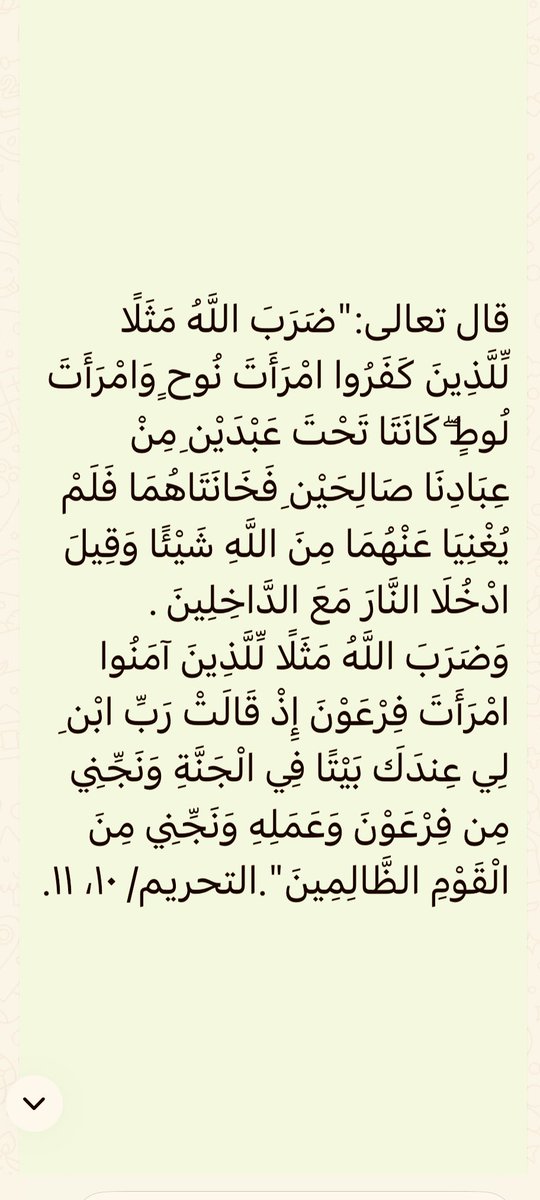 قال تعالى:"ضَرَبَ اللَّهُ مَثَلًا لِّلَّذِينَ كَفَرُوا امْرَأَتَ نُوحٍ وَامْرَأَتَ لُوطٍ ۖ كَانَتَا تَحْتَ عَبْدَيْنِ مِنْ عِبَادِنَا صَالِحَيْنِ فَخَانَتَاهُمَا فَلَمْ يُغْنِيَا عَنْهُمَا مِنَ اللَّهِ شَيْئًا وَقِيلَ ادْخُلَا النَّارَ مَعَ الدَّاخِلِينَ .
وَضَرَبَ اللَّهُ مَثَلًا لِّلَّذِينَ آمَنُوا امْرَأَتَ فِرْعَوْنَ إِذْ قَالَتْ رَبِّ ابْنِ لِي عِندَكَ بَيْتًا فِي الْجَنَّةِ وَنَجِّنِي مِن فِرْعَوْنَ وَعَمَلِهِ وَنَجِّنِي مِنَ الْقَوْمِ الظَّالِمِينَ".التحريم/ ١٠، ١١.